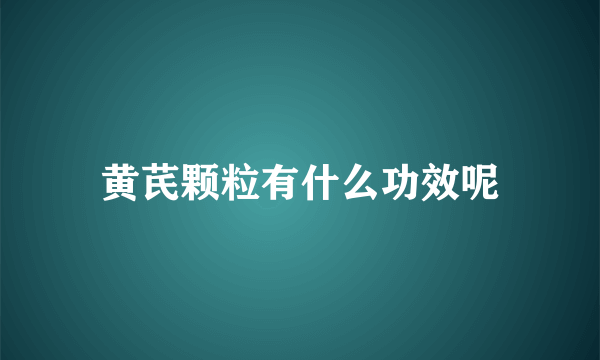 黄芪颗粒有什么功效呢